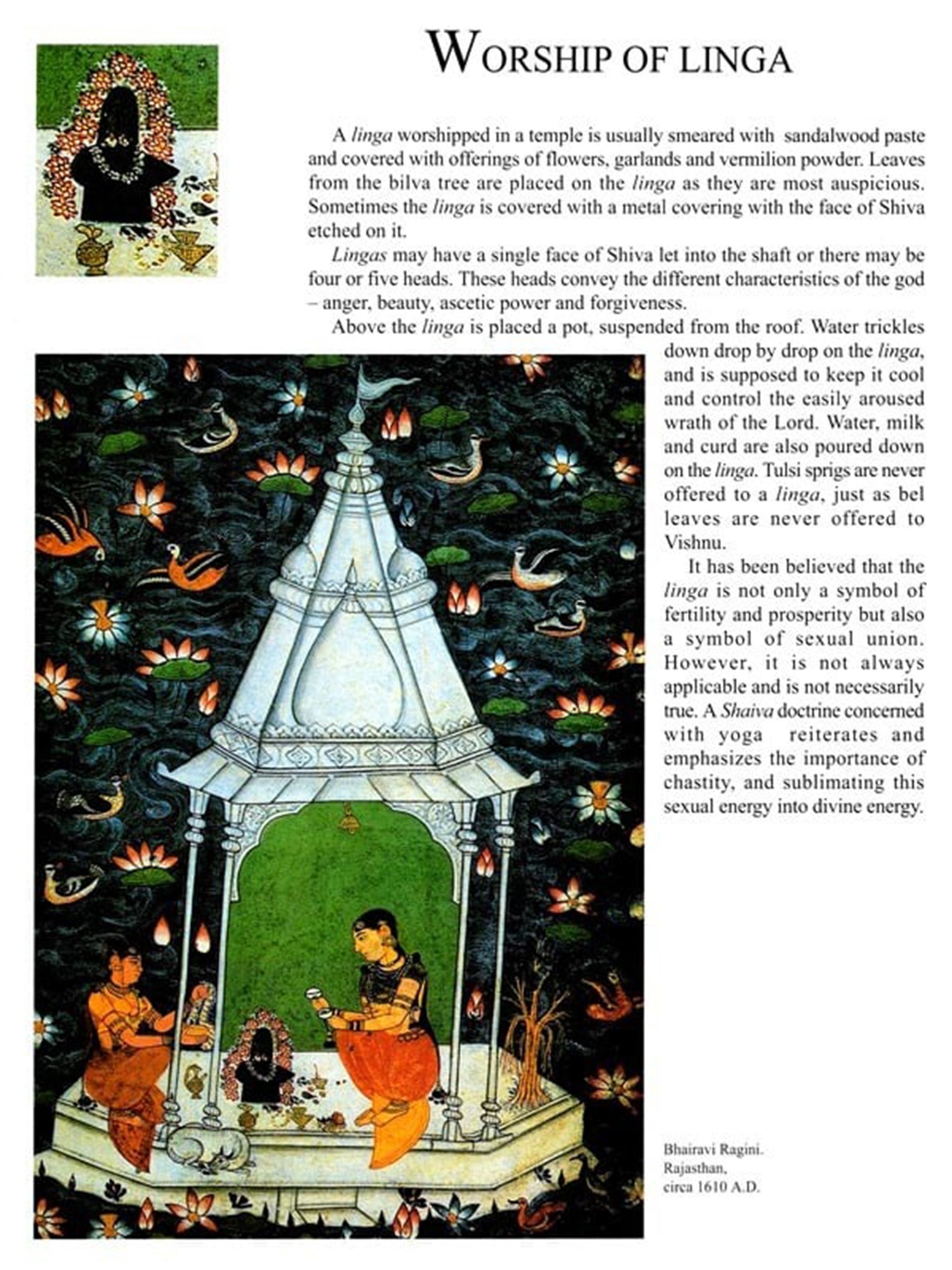 WORSHIP OF LINGA

A linga worshipped in a temple is usually smeared with sandalwood paste and covered with offerings of flowers, garlands and vermilion powder. Leaves from the bilva tree are placed on the linga as they are most auspicious. Sometimes the linga is covered with a metal covering with the face of Shiva etched on it.

Lingas may have a single face of Shiva let into the shaft or there may be four or five heads. These heads convey the different characteristics of the god – anger, beauty, ascetic power and forgiveness.

Above the linga is placed a pot, suspended from the roof. Water trickles down drop by drop on the linga, and is supposed to keep it cool and control the easily aroused wrath of the Lord. Water, milk and curd are also poured down on the linga. Tulsi sprigs are never offered to a linga, just as bel leaves are never offered to Vishnu.

It has been believed that the linga is not only a symbol of fertility and prosperity but also a symbol of sexual union. However, it is not always applicable and is not necessarily true. A Shaiva doctrine concerned with yoga reiterates and emphasizes the importance of chastity, and sublimating this sexual energy into divine energy.

Bhairavi Ragini. Rajasthan, circa 1610 A.D.